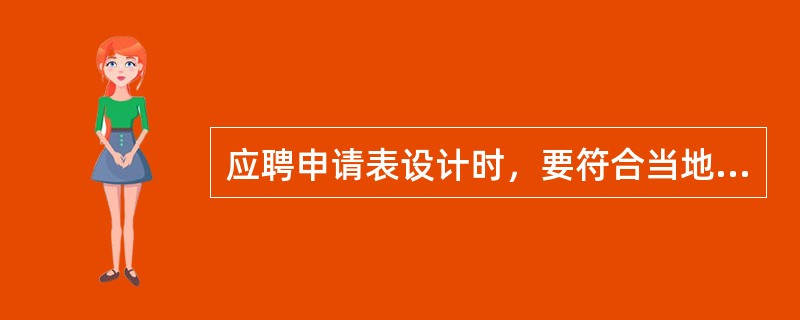 应聘申请表设计时，要符合当地...